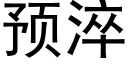 预淬